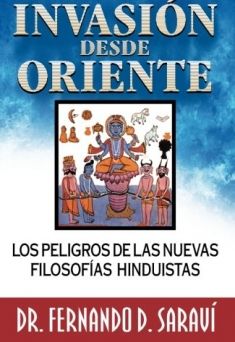 INVASIÓN
DESDE
ORIENTE

LOS PELIGROS DE LAS NUEVAS FILOSOFÍAS HINDUISTAS

DR. FERNANDO D. SARAVÍ